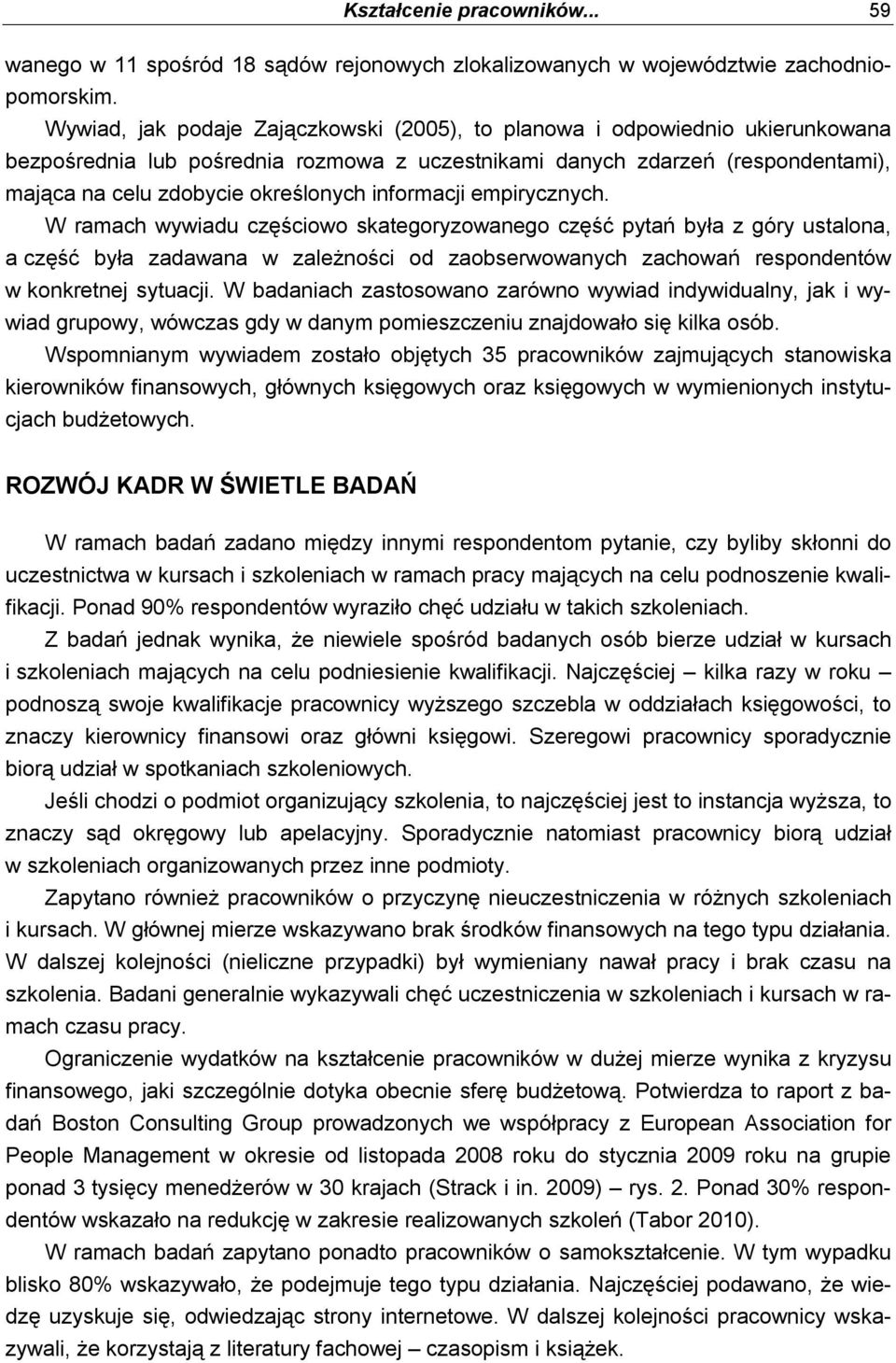 Kształcenie pracowników... 59

wanego w 11 spośród 18 sądów rejonowych zlokalizowanych w województwie zachodniopomorskim.

Wywiad, jak podaje Zajączkowski (2005), to planowa i odpowiednio ukierunkowana bezpośrednia lub pośrednia rozmowa z uczestnikami danych zdarzeń (respondentami), mająca na celu zdobycie określonych informacji empirycznych.

W ramach wywiadu częściowo skategoryzowanego część pytań była z góry ustalona, a część była zadawana w zależności od zaobserwowanych zachowań respondentów w konkretnej sytuacji. W badaniach zastosowano zarówno wywiad indywidualny, jak i wywiad grupowy, wówczas gdy w danym pomieszczeniu znajdowało się kilka osób.

Wspomnianym wywiadem zostało objętych 35 pracowników zajmujących stanowiska kierowników finansowych, głównych księgowych oraz księgowych w wymienionych instytucjach budżetowych.

ROZWÓJ KADR W ŚWIETLE BADAŃ

W ramach badań zadano między innymi respondentom pytanie, czy byliby skłonni do uczestnictwa w kursach i szkoleniach w ramach pracy mających na celu podnoszenie kwalifikacji. Ponad 90% respondentów wyraziło chęć udziału w takich szkoleniach.

Z badań jednak wynika, że niewiele spośród badanych osób bierze udział w kursach i szkoleniach mających na celu podniesienie kwalifikacji. Najczęściej – kilka razy w roku – podnoszą swoje kwalifikacje pracownicy wyższego szczebla w oddziałach księgowości, to znaczy kierownicy finansowi oraz główni księgowi. Szeregowi pracownicy sporadycznie biorą udział w spotkaniach szkoleniowych.

Jeśli chodzi o podmiot organizujący szkolenia, to najczęściej jest to instancja wyższa, to znaczy sąd okręgowy lub apelacyjny. Sporadycznie natomiast pracownicy biorą udział w szkoleniach organizowanych przez inne podmioty.

Zapytano również pracowników o przyczynę nieuczestniczenia w różnych szkoleniach i kursach. W głównej mierze wskazywano brak środków finansowych na tego typu działania. W dalszej kolejności (nieliczne przypadki) był wymieniany nawał pracy i brak czasu na szkolenia. Badani generalnie wykazywali chęć uczestniczenia w szkoleniach i kursach w ramach czasu pracy.

Ograniczenie wydatków na kształcenie pracowników w dużej mierze wynika z kryzysu finansowego, jaki szczególnie dotyka obecnie sferę budżetową. Potwierdza to raport z badań Boston Consulting Group prowadzonych we współpracy z European Association for People Management w okresie od listopada 2008 roku do stycznia 2009 roku na grupie ponad 3 tysięcy menedżerów w 30 krajach (Strack i in. 2009) – rys. 2. Ponad 30% respondentów wskazało na redukcję w zakresie realizowanych szkoleń (Tabor 2010).

W ramach badań zapytano ponadto pracowników o samokształcenie. W tym wypadku blisko 80% wskazywało, że podejmuje tego typu działania. Najczęściej podawano, że wiedzę uzyskuje się, odwiedzając strony internetowe. W dalszej kolejności pracownicy wskazywali, że korzystają z literatury fachowej – czasopism i książek.